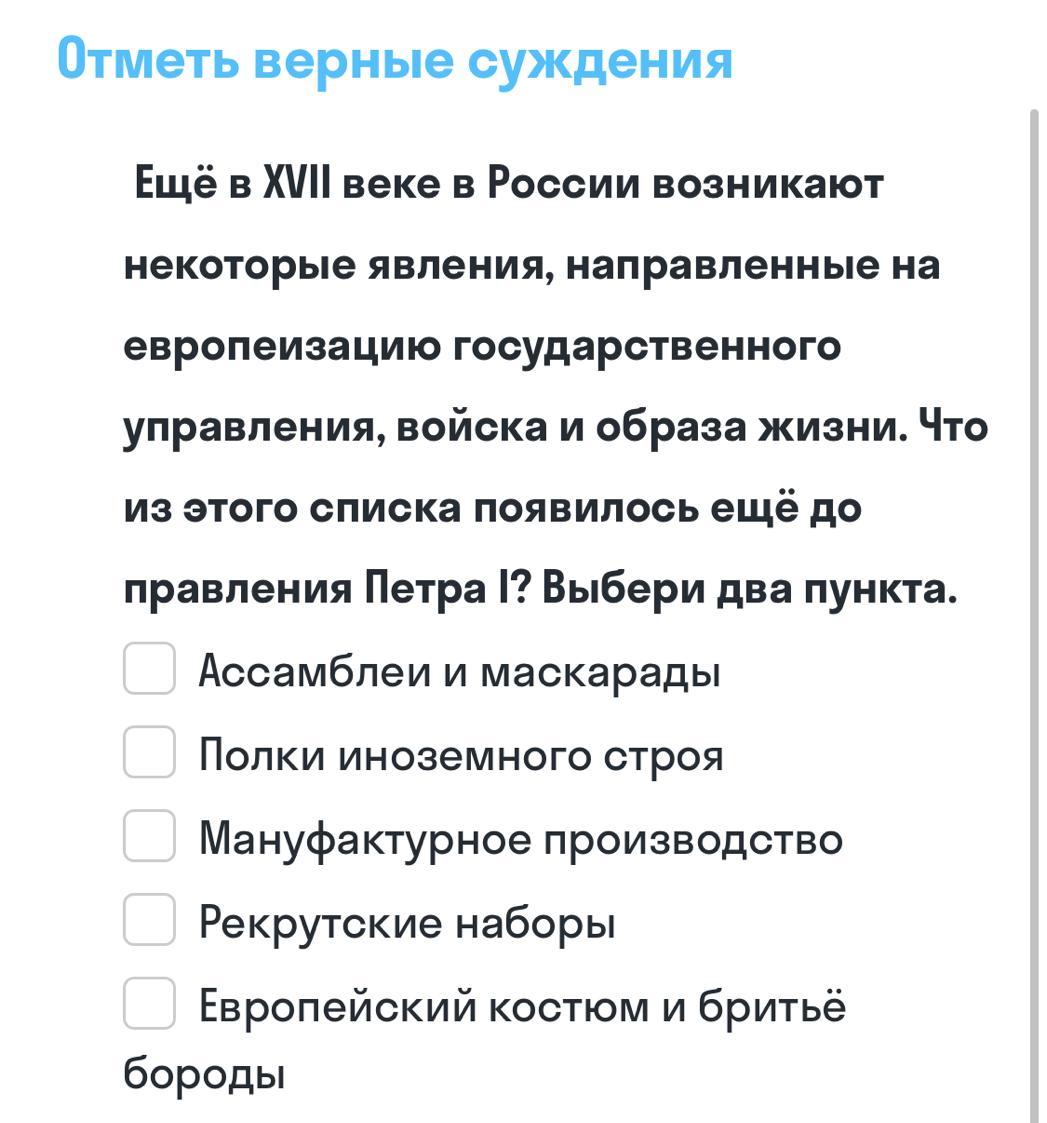 Отметь верные суждения

Ещё в XVII веке в России возникают некоторые явления, направленные на европеизацию государственного управления, войска и образа жизни. Что из этого списка появилось ещё до правления Петра I? Выбери два пункта.

Ассамблеи и маскарады

Полки иноземного строя

Мануфактурное производство

Рекрутские наборы

Европейский костюм и бритьё бороды